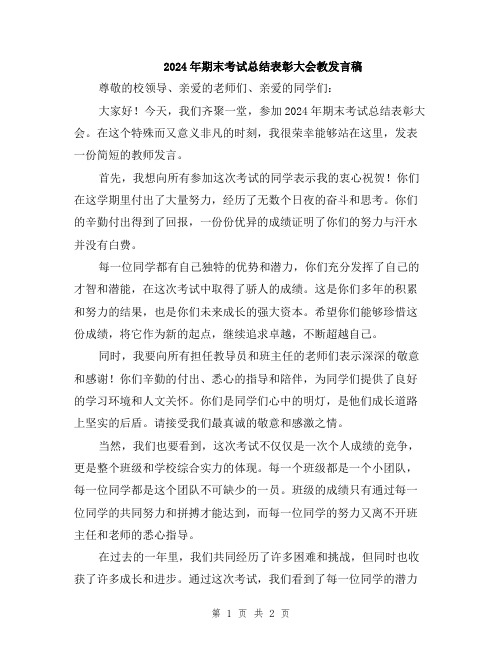 2024年期末考试总结表彰大会教发言稿

尊敬的校领导、亲爱的老师们、亲爱的同学们：

大家好！今天，我们齐聚一堂，参加2024年期末考试总结表彰大会。在这个特殊而又意义非凡的时刻，我很荣幸能够站在这里，发表一份简短的教师发言。

首先，我想向所有参加这次考试的同学表示我的衷心祝贺！你们在这学期里付出了大量努力，经历了无数个日夜的奋斗和思考。你们的辛勤付出得到了回报，一份份优异的成绩证明了你们的努力与汗水并没有白费。

每一位同学都有自己独特的优势和潜力，你们充分发挥了自己的才智和潜能，在这次考试中取得了骄人的成绩。这是你们多年的积累和努力的结果，也是你们未来成长的强大资本。希望你们能够珍惜这份成绩，将它作为新的起点，继续追求卓越，不断超越自己。

同时，我要向所有担任教导员和班主任的老师们表示深深的敬意和感谢！你们辛勤的付出、悉心的指导和陪伴，为同学们提供了良好的学习环境和人文关怀。你们是同学们心中的明灯，是他们成长道路上坚实的后盾。请接受我们最真诚的敬意和感激之情。

当然，我们也要看到，这次考试不仅仅是一次个人成绩的竞争，更是整个班级和学校综合实力的体现。每一个班级都是一个小团队，每一位同学都是这个团队不可缺少的一员。班级的成绩只有通过每一位同学的共同努力和拼搏才能达到，而每一位同学的努力又离不开班主任和老师的悉心指导。

在过去的一年里，我们共同经历了许多困难和挑战，但同时也收获了许多成长和进步。通过这次考试，我们看到了每一位同学的潜力

第 1 页 共 2 页